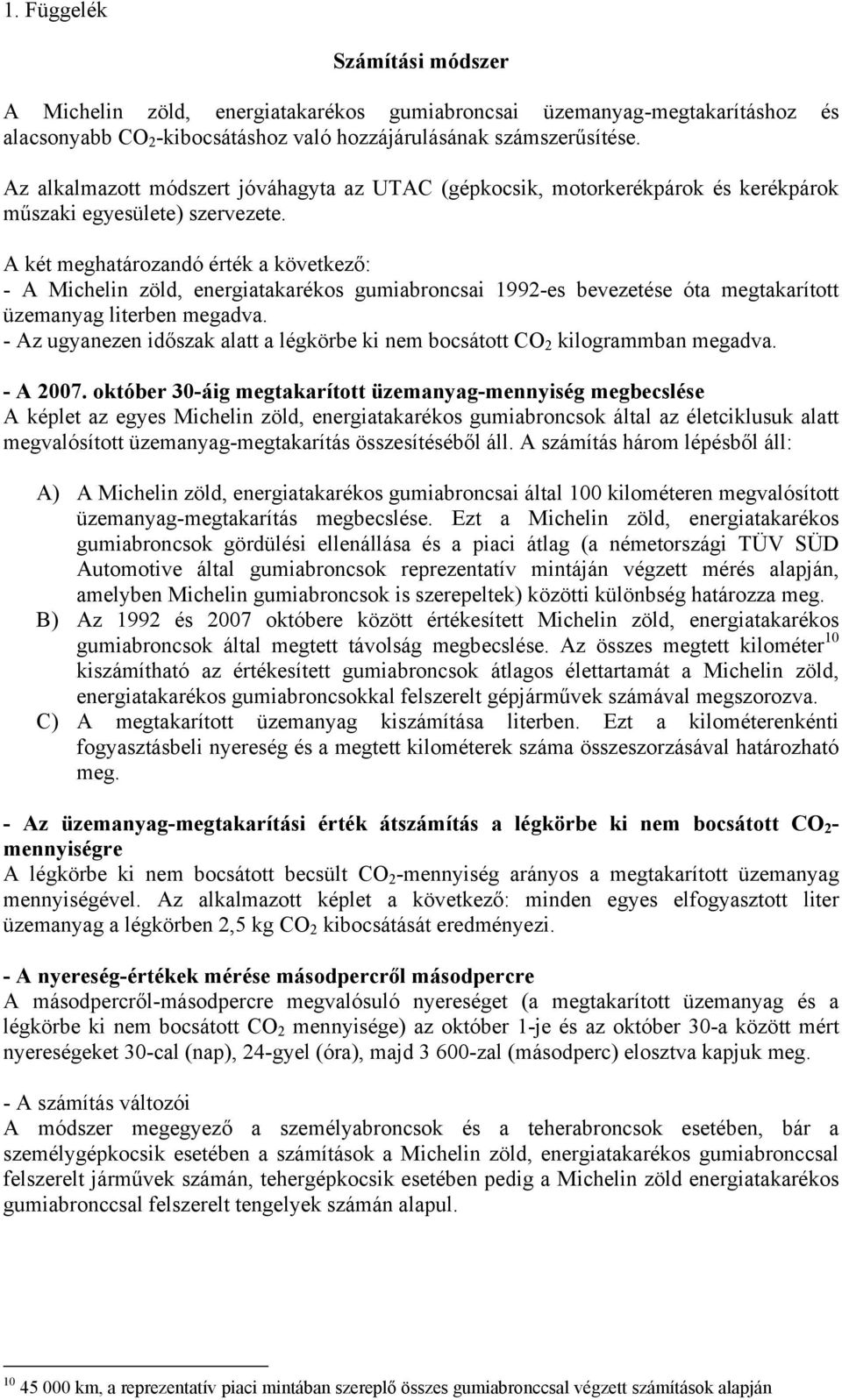 1. Függelék

Számítási módszer

A Michelin zöld, energiatakarékos gumiabroncsai üzemanyag-megtakarításhoz és alacsonyabb $CO_2$-kibocsátáshoz való hozzájárulásának számszerűsítése.

Az alkalmazott módszert jóváhagyta az UTAC (gépkocsik, motorkerékpárok és kerékpárok műszaki egyesülete) szervezete.

A két meghatározandó érték a következő:
- A Michelin zöld, energiatakarékos gumiabroncsai 1992-es bevezetése óta megtakarított üzemanyag literben megadva.
- Az ugyanezen időszak alatt a légkörbe ki nem bocsátott $CO_2$ kilogrammban megadva.

- A 2007. október 30-áig megtakarított üzemanyag-mennyiség megbecslése
A képlet az egyes Michelin zöld, energiatakarékos gumiabroncsok által az életciklusuk alatt megvalósított üzemanyag-megtakarítás összesítéséből áll. A számítás három lépésből áll:

A) A Michelin zöld, energiatakarékos gumiabroncsai által 100 kilométeren megvalósított üzemanyag-megtakarítás megbecslése. Ezt a Michelin zöld, energiatakarékos gumiabroncsok gördülési ellenállása és a piaci átlag (a németországi TÜV SÜD Automotive által gumiabroncsok reprezentatív mintáján végzett mérés alapján, amelyben Michelin gumiabroncsok is szerepeltek) közötti különbség határozza meg.
B) Az 1992 és 2007 októbere között értékesített Michelin zöld, energiatakarékos gumiabroncsok által megtett távolság megbecslése. Az összes megtett kilométer$^{10}$ kiszámítható az értékesített gumiabroncsok átlagos élettartamát a Michelin zöld, energiatakarékos gumiabroncsokkal felszerelt gépjárművek számával megszorozva.
C) A megtakarított üzemanyag kiszámítása literben. Ezt a kilométerenkénti fogyasztásbeli nyereség és a megtett kilométerek száma összeszorzásával határozható meg.

- Az üzemanyag-megtakarítási érték átszámítás a légkörbe ki nem bocsátott $CO_2$-mennyiségre
A légkörbe ki nem bocsátott becsült $CO_2$-mennyiség arányos a megtakarított üzemanyag mennyiségével. Az alkalmazott képlet a következő: minden egyes elfogyasztott liter üzemanyag a légkörben 2,5 kg $CO_2$ kibocsátását eredményezi.

- A nyereség-értékek mérése másodpercről másodpercre
A másodpercről-másodpercre megvalósuló nyereséget (a megtakarított üzemanyag és a légkörbe ki nem bocsátott $CO_2$ mennyisége) az október 1-je és az október 30-a között mért nyereségeket 30-cal (nap), 24-gyel (óra), majd 3 600-zal (másodperc) elosztva kapjuk meg.

- A számítás változói
A módszer megegyező a személyabroncsok és a teherabroncsok esetében, bár a személygépkocsik esetében a számítások a Michelin zöld, energiatakarékos gumiabronccsal felszerelt járművek számán, tehergépkocsik esetében pedig a Michelin zöld energiatakarékos gumiabronccsal felszerelt tengelyek számán alapul.

$^{10}$ 45 000 km, a reprezentatív piaci mintában szereplő összes gumiabronccsal végzett számítások alapján